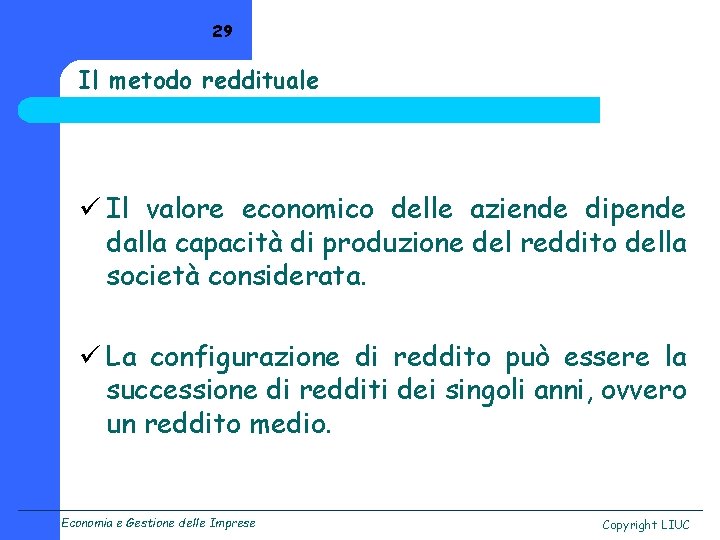 29

Il metodo reddituale

✓ Il valore economico delle aziende dipende dalla capacità di produzione del reddito della società considerata.

✓ La configurazione di reddito può essere la successione di redditi dei singoli anni, ovvero un reddito medio.

Economia e Gestione delle Imprese

Copyright LIUC